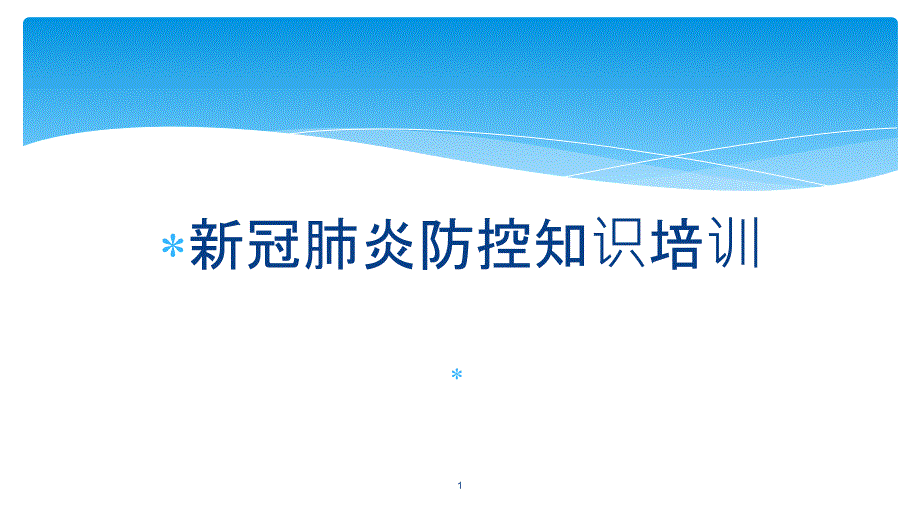 *新冠肺炎防控知识培训

*

1